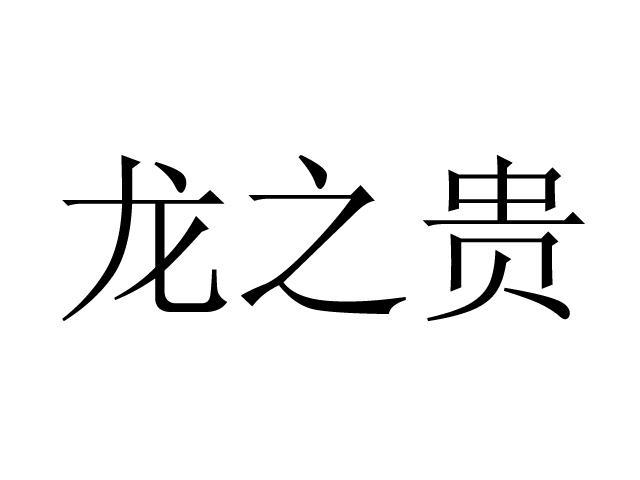 龙之贵